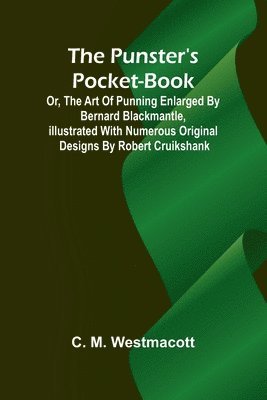 The Punster's Pocket-Book

Or, The Art Of Punning Enlarged By Bernard Blackmantle, illustrated With Numerous Original Designs By Robert Cruikshank

C. M. Westmacott